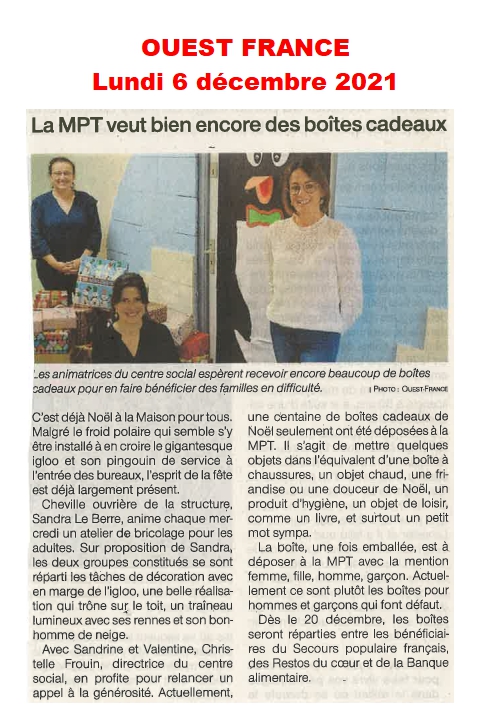 OUEST FRANCE
Lundi 6 décembre 2021

La MPT veut bien encore des boîtes cadeaux

Les animatrices du centre social espèrent recevoir encore beaucoup de boîtes cadeaux pour en faire bénéficier des familles en difficulté. | PHOTO : OUEST-FRANCE

C'est déjà Noël à la Maison pour tous. Malgré le froid polaire qui semble s'y être installé à en croire le gigantesque igloo et son pingouin de service à l'entrée des bureaux, l'esprit de la fête est déjà largement présent.

Cheville ouvrière de la structure, Sandra Le Berre, anime chaque mercredi un atelier de bricolage pour les adultes. Sur proposition de Sandra, les deux groupes constitués se sont réparti les tâches de décoration avec en marge de l'igloo, une belle réalisation qui trône sur le toit, un traîneau lumineux avec ses rennes et son bonhomme de neige.

Avec Sandrine et Valentine, Christelle Frouin, directrice du centre social, en profite pour relancer un appel à la générosité. Actuellement, une centaine de boîtes cadeaux de Noël seulement ont été déposées à la MPT. Il s'agit de mettre quelques objets dans l'équivalent d'une boîte à chaussures, un objet chaud, une friandise ou une douceur de Noël, un produit d'hygiène, un objet de loisir, comme un livre, et surtout un petit mot sympa.

La boîte, une fois emballée, est à déposer à la MPT avec la mention femme, fille, homme, garçon. Actuellement ce sont plutôt les boîtes pour hommes et garçons qui font défaut.

Dès le 20 décembre, les boîtes seront réparties entre les bénéficiaires du Secours populaire français, des Restos du cœur et de la Banque alimentaire.